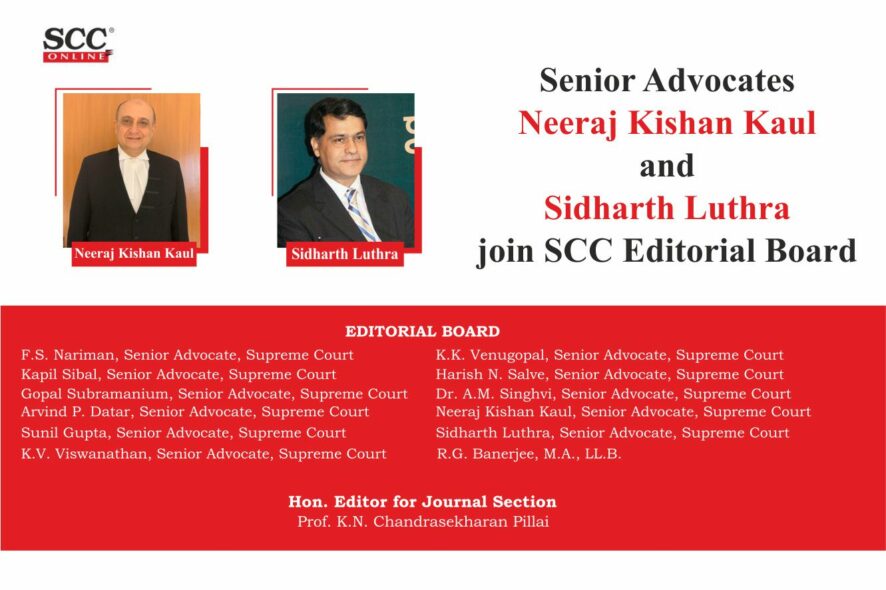 SCC® ONLINE

Neeraj Kishan Kaul

Sidharth Luthra

Senior Advocates
Neeraj Kishan Kaul
and
Sidharth Luthra
join SCC Editorial Board

EDITORIAL BOARD

F.S. Nariman, Senior Advocate, Supreme Court
Kapil Sibal, Senior Advocate, Supreme Court
Gopal Subramanium, Senior Advocate, Supreme Court
Arvind P. Datar, Senior Advocate, Supreme Court
Sunil Gupta, Senior Advocate, Supreme Court
K.V. Viswanathan, Senior Advocate, Supreme Court

K.K. Venugopal, Senior Advocate, Supreme Court
Harish N. Salve, Senior Advocate, Supreme Court
Dr. A.M. Singhvi, Senior Advocate, Supreme Court
Neeraj Kishan Kaul, Senior Advocate, Supreme Court
Sidharth Luthra, Senior Advocate, Supreme Court
R.G. Banerjee, M.A., LL.B.

Hon. Editor for Journal Section
Prof. K.N. Chandrasekharan Pillai